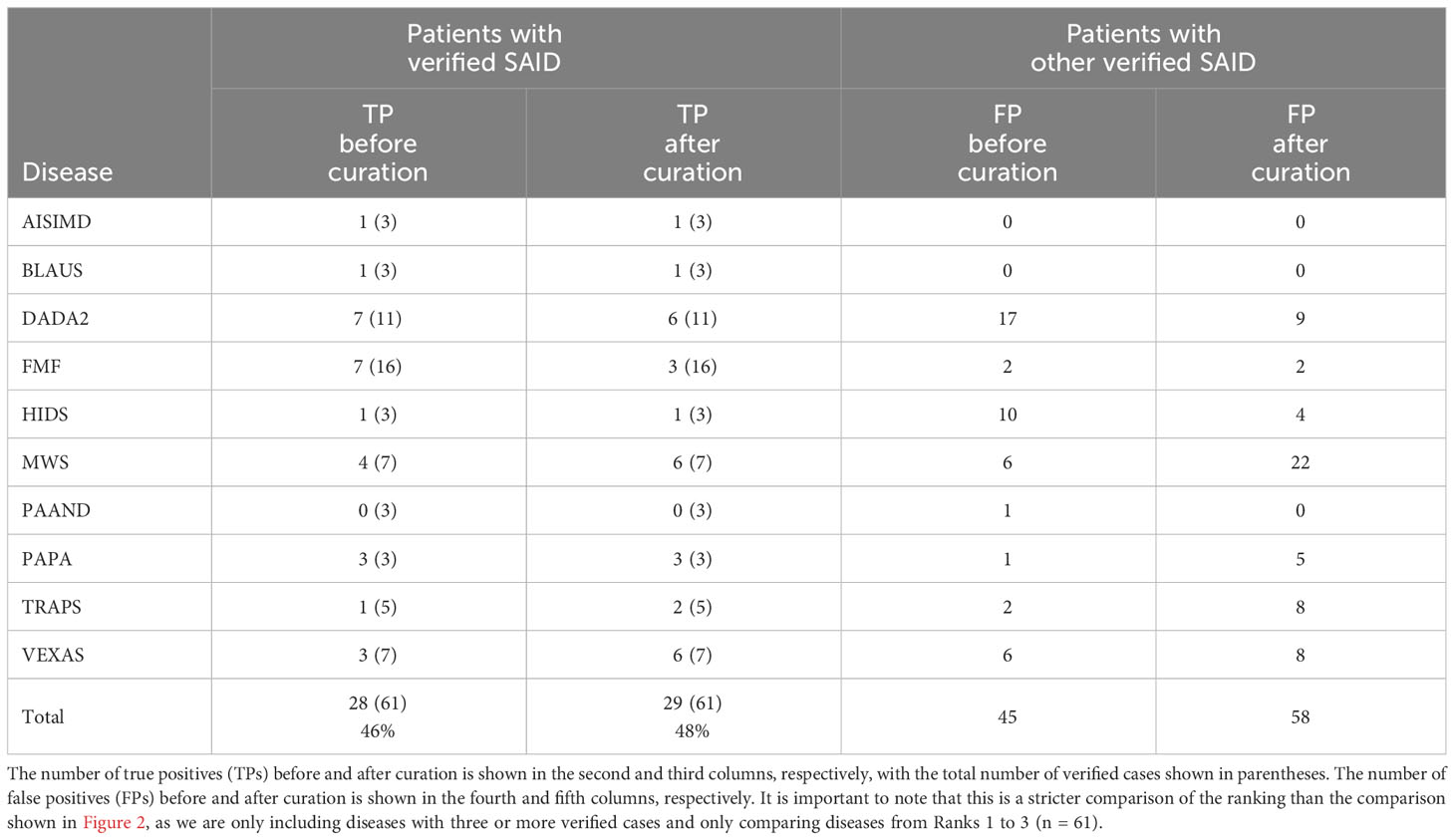 | Disease | Patients with verified SAID: TP before curation | Patients with verified SAID: TP after curation | Patients with other verified SAID: FP before curation | Patients with other verified SAID: FP after curation |
|---|---|---|---|---|
| AISIMD | 1 (3) | 1 (3) | 0 | 0 |
| BLAUS | 1 (3) | 1 (3) | 0 | 0 |
| DADA2 | 7 (11) | 6 (11) | 17 | 9 |
| FMF | 7 (16) | 3 (16) | 2 | 2 |
| HIDS | 1 (3) | 1 (3) | 10 | 4 |
| MWS | 4 (7) | 6 (7) | 6 | 22 |
| PAAND | 0 (3) | 0 (3) | 1 | 0 |
| PAPA | 3 (3) | 3 (3) | 1 | 5 |
| TRAPS | 1 (5) | 2 (5) | 2 | 8 |
| VEXAS | 3 (7) | 6 (7) | 6 | 8 |
| Total | 28 (61) 46% | 29 (61) 48% | 45 | 58 |

The number of true positives (TPs) before and after curation is shown in the second and third columns, respectively, with the total number of verified cases shown in parentheses. The number of false positives (FPs) before and after curation is shown in the fourth and fifth columns, respectively. It is important to note that this is a stricter comparison of the ranking than the comparison shown in Figure 2, as we are only including diseases with three or more verified cases and only comparing diseases from Ranks 1 to 3 (n = 61).